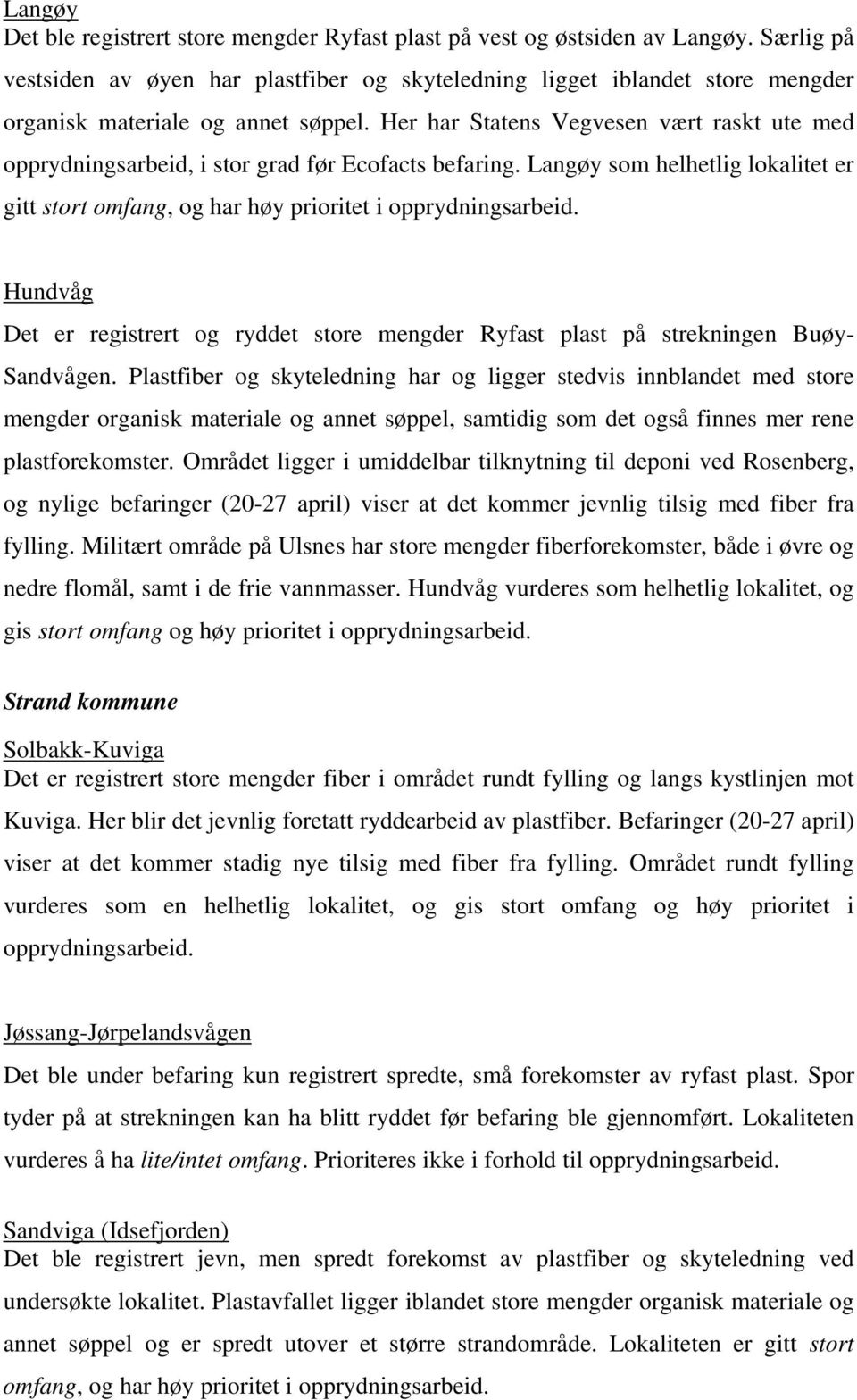 Langøy
Det ble registrert store mengder Ryfast plast på vest og østsiden av Langøy. Særlig på vestsiden av øyen har plastfiber og skyteledning ligget iblandet store mengder organisk materiale og annet søppel. Her har Statens Vegvesen vært raskt ute med opprydningsarbeid, i stor grad før Ecofacts befaring. Langøy som helhetlig lokalitet er gitt stort omfang, og har høy prioritet i opprydningsarbeid.

Hundvåg
Det er registrert og ryddet store mengder Ryfast plast på strekningen Buøy-Sandvågen. Plastfiber og skyteledning har og ligger stedvis innblandet med store mengder organisk materiale og annet søppel, samtidig som det også finnes mer rene plastforekomster. Området ligger i umiddelbar tilknytning til deponi ved Rosenberg, og nylige befaringer (20-27 april) viser at det kommer jevnlig tilsig med fiber fra fylling. Militært område på Ulsnes har store mengder fiberforekomster, både i øvre og nedre flomål, samt i de frie vannmasser. Hundvåg vurderes som helhetlig lokalitet, og gis stort omfang og høy prioritet i opprydningsarbeid.

Strand kommune

Solbakk-Kuviga
Det er registrert store mengder fiber i området rundt fylling og langs kystlinjen mot Kuviga. Her blir det jevnlig foretatt ryddearbeid av plastfiber. Befaringer (20-27 april) viser at det kommer stadig nye tilsig med fiber fra fylling. Området rundt fylling vurderes som en helhetlig lokalitet, og gis stort omfang og høy prioritet i opprydningsarbeid.

Jøssang-Jørpelandsvågen
Det ble under befaring kun registrert spredte, små forekomster av ryfast plast. Spor tyder på at strekningen kan ha blitt ryddet før befaring ble gjennomført. Lokaliteten vurderes å ha lite/intet omfang. Prioriteres ikke i forhold til opprydningsarbeid.

Sandviga (Idsefjorden)
Det ble registrert jevn, men spredt forekomst av plastfiber og skyteledning ved undersøkte lokalitet. Plastavfallet ligger iblandet store mengder organisk materiale og annet søppel og er spredt utover et større strandområde. Lokaliteten er gitt stort omfang, og har høy prioritet i opprydningsarbeid.